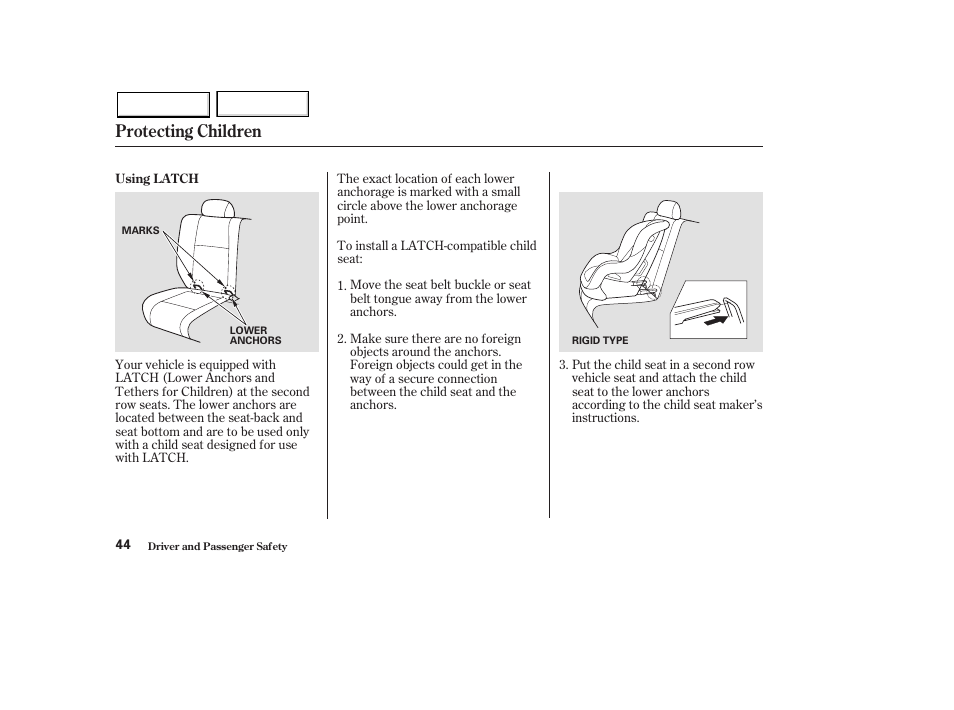 Protecting Children

Using LATCH

MARKS

LOWER ANCHORS

Your vehicle is equipped with LATCH (Lower Anchors and Tethers for Children) at the second row seats. The lower anchors are located between the seat-back and seat bottom and are to be used only with a child seat designed for use with LATCH.

The exact location of each lower anchorage is marked with a small circle above the lower anchorage point.

To install a LATCH-compatible child seat:

1. Move the seat belt buckle or seat belt tongue away from the lower anchors.

2. Make sure there are no foreign objects around the anchors. Foreign objects could get in the way of a secure connection between the child seat and the anchors.

RIGID TYPE

3. Put the child seat in a second row vehicle seat and attach the child seat to the lower anchors according to the child seat maker's instructions.

44 Driver and Passenger Safety